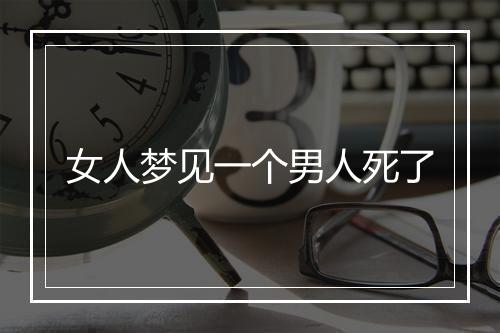 女人梦见一个男人死了